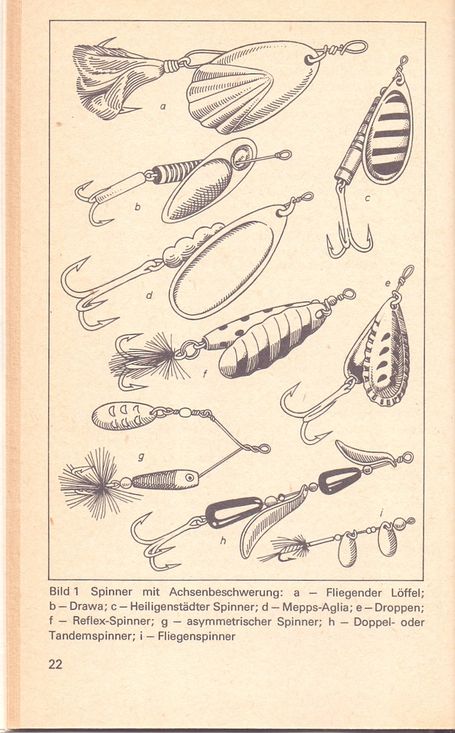 a

b

c

d

e

f

g

h

i

Bild 1 Spinner mit Achsenbeschwerung: a – Fliegender Löffel; b – Drawa; c – Heiligenstädter Spinner; d – Mepps-Aglia; e – Droppen; f – Reflex-Spinner; g – asymmetrischer Spinner; h – Doppel- oder Tandemspinner; i – Fliegenspinner

22